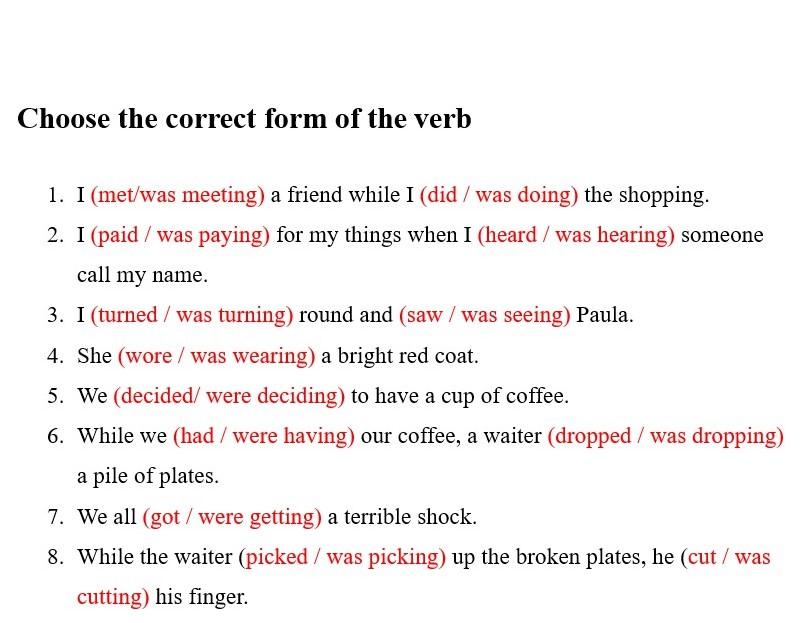 Choose the correct form of the verb

1. I (met/was meeting) a friend while I (did / was doing) the shopping.
2. I (paid / was paying) for my things when I (heard / was hearing) someone call my name.
3. I (turned / was turning) round and (saw / was seeing) Paula.
4. She (wore / was wearing) a bright red coat.
5. We (decided/ were deciding) to have a cup of coffee.
6. While we (had / were having) our coffee, a waiter (dropped / was dropping) a pile of plates.
7. We all (got / were getting) a terrible shock.
8. While the waiter (picked / was picking) up the broken plates, he (cut / was cutting) his finger.